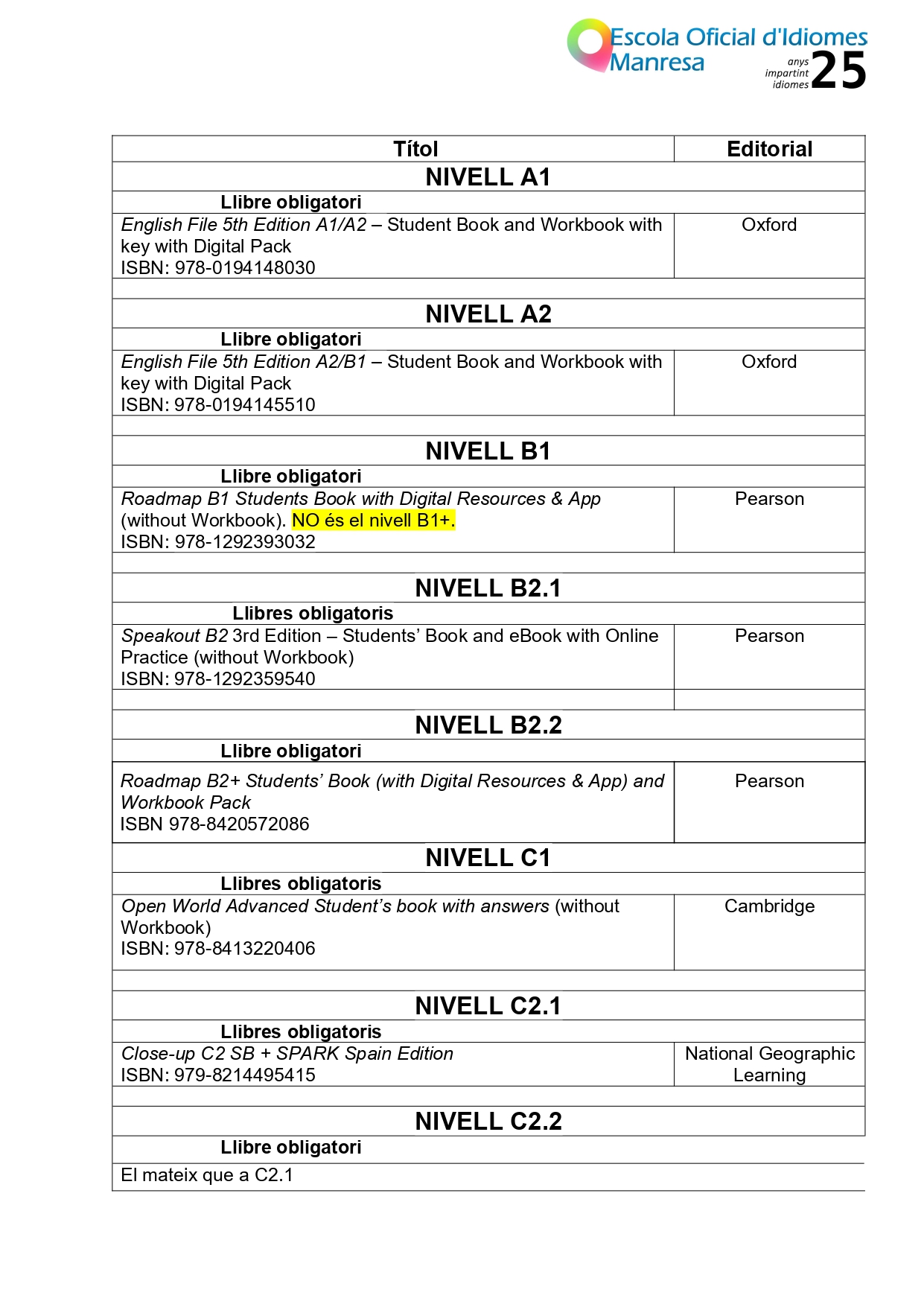 Escola Oficial d'Idiomes Manresa
anys impartint idiomes 25

| Títol | Editorial |
|---|---|
| NIVELL A1 | |
| Llibre obligatori | |
| English File 5th Edition A1/A2 – Student Book and Workbook with key with Digital Pack ISBN: 978-0194148030 | Oxford |
| | |
| NIVELL A2 | |
| Llibre obligatori | |
| English File 5th Edition A2/B1 – Student Book and Workbook with key with Digital Pack ISBN: 978-0194145510 | Oxford |
| | |
| NIVELL B1 | |
| Llibre obligatori | |
| Roadmap B1 Students Book with Digital Resources & App (without Workbook). NO és el nivell B1+. ISBN: 978-1292393032 | Pearson |
| | |
| NIVELL B2.1 | |
| Llibres obligatoris | |
| Speakout B2 3rd Edition – Students' Book and eBook with Online Practice (without Workbook) ISBN: 978-1292359540 | Pearson |
| | |
| NIVELL B2.2 | |
| Llibre obligatori | |
| Roadmap B2+ Students' Book (with Digital Resources & App) and Workbook Pack ISBN 978-8420572086 | Pearson |
| NIVELL C1 | |
| Llibres obligatoris | |
| Open World Advanced Student's book with answers (without Workbook) ISBN: 978-8413220406 | Cambridge |
| | |
| NIVELL C2.1 | |
| Llibres obligatoris | |
| Close-up C2 SB + SPARK Spain Edition ISBN: 979-8214495415 | National Geographic Learning |
| | |
| NIVELL C2.2 | |
| Llibre obligatori | |
| El mateix que a C2.1 | |